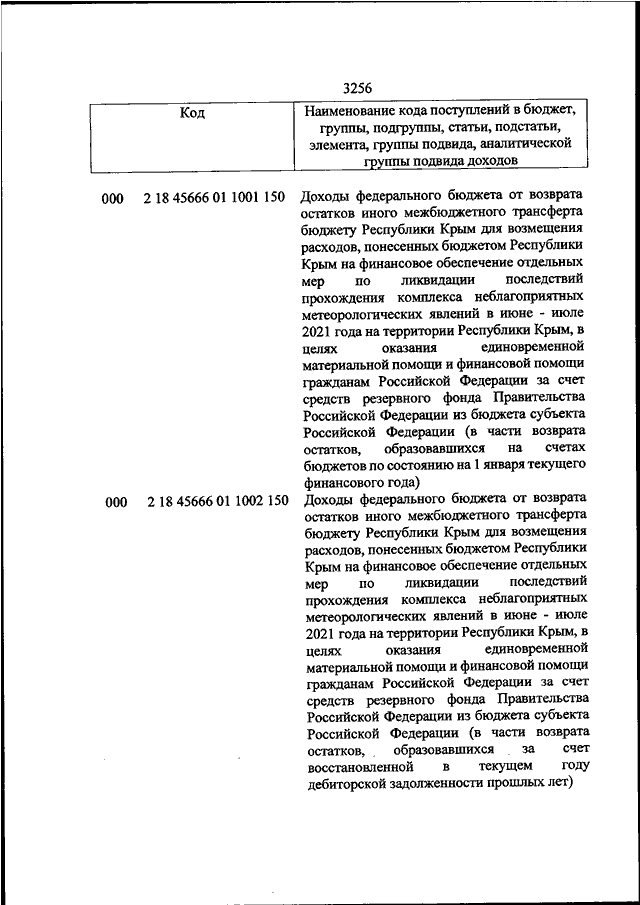 3256

| Код | Наименование кода поступлений в бюджет, группы, подгруппы, статьи, подстатьи, элемента, группы подвида, аналитической группы подвида доходов |
|---|---|
| 000 2 18 45666 01 1001 150 | Доходы федерального бюджета от возврата остатков иного межбюджетного трансферта бюджету Республики Крым для возмещения расходов, понесенных бюджетом Республики Крым на финансовое обеспечение отдельных мер по ликвидации последствий прохождения комплекса неблагоприятных метеорологических явлений в июне - июле 2021 года на территории Республики Крым, в целях оказания единовременной материальной помощи и финансовой помощи гражданам Российской Федерации за счет средств резервного фонда Правительства Российской Федерации из бюджета субъекта Российской Федерации (в части возврата остатков, образовавшихся на счетах бюджетов по состоянию на 1 января текущего финансового года) |
| 000 2 18 45666 01 1002 150 | Доходы федерального бюджета от возврата остатков иного межбюджетного трансферта бюджету Республики Крым для возмещения расходов, понесенных бюджетом Республики Крым на финансовое обеспечение отдельных мер по ликвидации последствий прохождения комплекса неблагоприятных метеорологических явлений в июне - июле 2021 года на территории Республики Крым, в целях оказания единовременной материальной помощи и финансовой помощи гражданам Российской Федерации за счет средств резервного фонда Правительства Российской Федерации из бюджета субъекта Российской Федерации (в части возврата остатков, образовавшихся за счет восстановленной в текущем году дебиторской задолженности прошлых лет) |